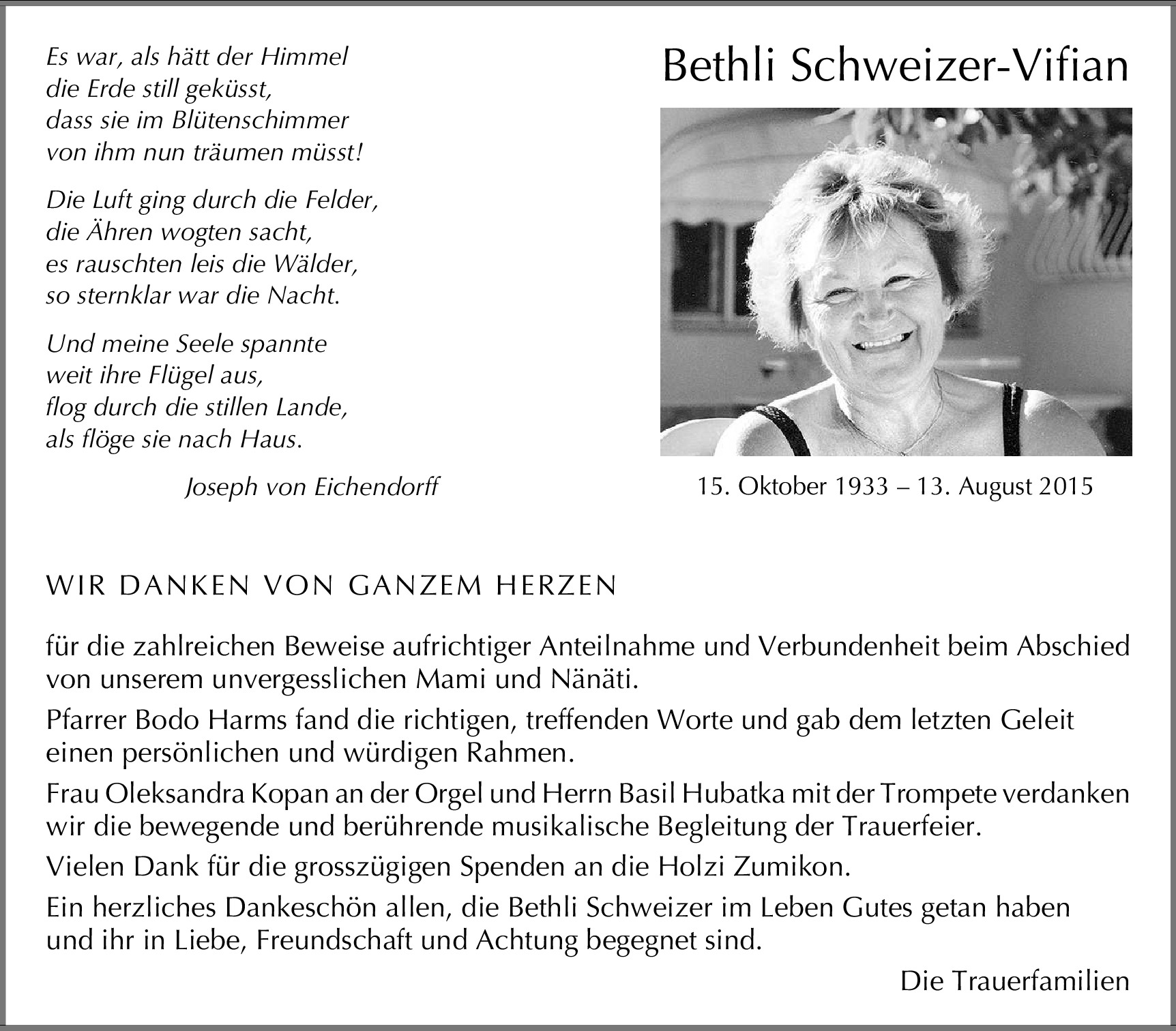 Es war, als hätt der Himmel
die Erde still geküsst,
dass sie im Blütenschimmer
von ihm nun träumen müsst!

Die Luft ging durch die Felder,
die Ähren wogten sacht,
es rauschten leis die Wälder,
so sternklar war die Nacht.

Und meine Seele spannte
weit ihre Flügel aus,
flog durch die stillen Lande,
als flöge sie nach Haus.

Joseph von Eichendorff

Bethli Schweizer-Vifian

15. Oktober 1933 – 13. August 2015

WIR DANKEN VON GANZEM HERZEN

für die zahlreichen Beweise aufrichtiger Anteilnahme und Verbundenheit beim Abschied von unserem unvergesslichen Mami und Nänäti.

Pfarrer Bodo Harms fand die richtigen, treffenden Worte und gab dem letzten Geleit einen persönlichen und würdigen Rahmen.

Frau Oleksandra Kopan an der Orgel und Herrn Basil Hubatka mit der Trompete verdanken wir die bewegende und berührende musikalische Begleitung der Trauerfeier.

Vielen Dank für die grosszügigen Spenden an die Holzi Zumikon.

Ein herzliches Dankeschön allen, die Bethli Schweizer im Leben Gutes getan haben und ihr in Liebe, Freundschaft und Achtung begegnet sind.

Die Trauerfamilien